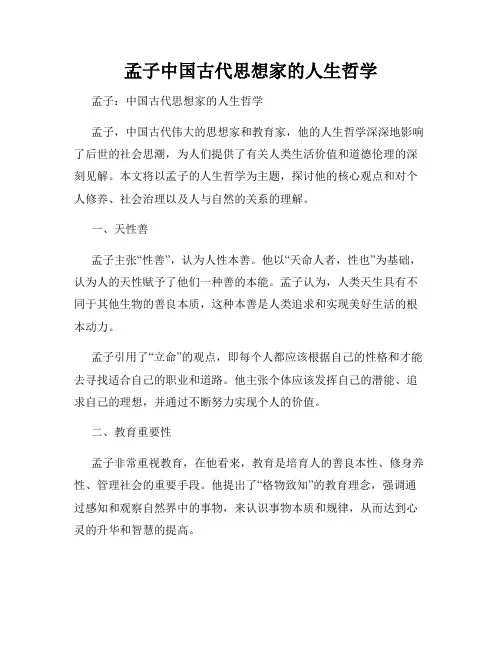 孟子中国古代思想家的人生哲学

孟子：中国古代思想家的人生哲学

孟子，中国古代伟大的思想家和教育家，他的人生哲学深深地影响了后世的社会思潮，为人们提供了有关人类生活价值和道德伦理的深刻见解。本文将以孟子的人生哲学为主题，探讨他的核心观点和对个人修养、社会治理以及人与自然的关系的理解。

一、天性善

孟子主张“性善”，认为人性本善。他以“天命人者，性也”为基础，认为人的天性赋予了他们一种善的本能。孟子认为，人类天生具有不同于其他生物的善良本质，这种本善是人类追求和实现美好生活的根本动力。

孟子引用了“立命”的观点，即每个人都应该根据自己的性格和才能去寻找适合自己的职业和道路。他主张个体应该发挥自己的潜能、追求自己的理想，并通过不断努力实现个人的价值。

二、教育重要性

孟子非常重视教育，在他看来，教育是培育人的善良本性、修身养性、管理社会的重要手段。他提出了“格物致知”的教育理念，强调通过感知和观察自然界中的事物，来认识事物本质和规律，从而达到心灵的升华和智慧的提高。